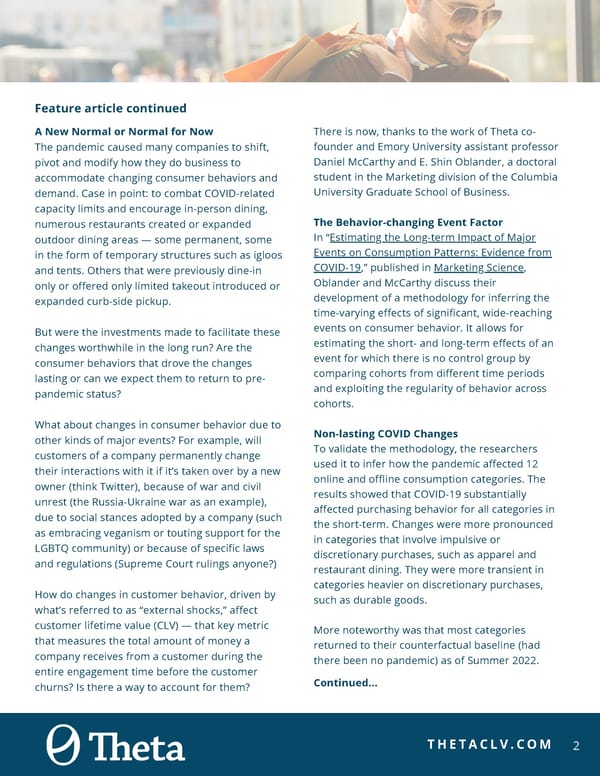 Feature article continued

A New Normal or Normal for Now
The pandemic caused many companies to shift, pivot and modify how they do business to accommodate changing consumer behaviors and demand. Case in point: to combat COVID-related capacity limits and encourage in-person dining, numerous restaurants created or expanded outdoor dining areas — some permanent, some in the form of temporary structures such as igloos and tents. Others that were previously dine-in only or offered only limited takeout introduced or expanded curb-side pickup.

But were the investments made to facilitate these changes worthwhile in the long run? Are the consumer behaviors that drove the changes lasting or can we expect them to return to pre-pandemic status?

What about changes in consumer behavior due to other kinds of major events? For example, will customers of a company permanently change their interactions with it if it's taken over by a new owner (think Twitter), because of war and civil unrest (the Russia-Ukraine war as an example), due to social stances adopted by a company (such as embracing veganism or touting support for the LGBTQ community) or because of specific laws and regulations (Supreme Court rulings anyone?)

How do changes in customer behavior, driven by what's referred to as "external shocks," affect customer lifetime value (CLV) — that key metric that measures the total amount of money a company receives from a customer during the entire engagement time before the customer churns? Is there a way to account for them?

There is now, thanks to the work of Theta co-founder and Emory University assistant professor Daniel McCarthy and E. Shin Oblander, a doctoral student in the Marketing division of the Columbia University Graduate School of Business.

The Behavior-changing Event Factor
In "Estimating the Long-term Impact of Major Events on Consumption Patterns: Evidence from COVID-19," published in Marketing Science, Oblander and McCarthy discuss their development of a methodology for inferring the time-varying effects of significant, wide-reaching events on consumer behavior. It allows for estimating the short- and long-term effects of an event for which there is no control group by comparing cohorts from different time periods and exploiting the regularity of behavior across cohorts.

Non-lasting COVID Changes
To validate the methodology, the researchers used it to infer how the pandemic affected 12 online and offline consumption categories. The results showed that COVID-19 substantially affected purchasing behavior for all categories in the short-term. Changes were more pronounced in categories that involve impulsive or discretionary purchases, such as apparel and restaurant dining. They were more transient in categories heavier on discretionary purchases, such as durable goods.

More noteworthy was that most categories returned to their counterfactual baseline (had there been no pandemic) as of Summer 2022.

Continued...

Theta

THETACLV.COM 2